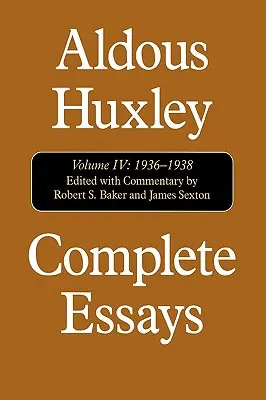 Aldous Huxley

Volume IV: 1936–1938
Edited with Commentary by
Robert S. Baker and James Sexton

Complete Essays